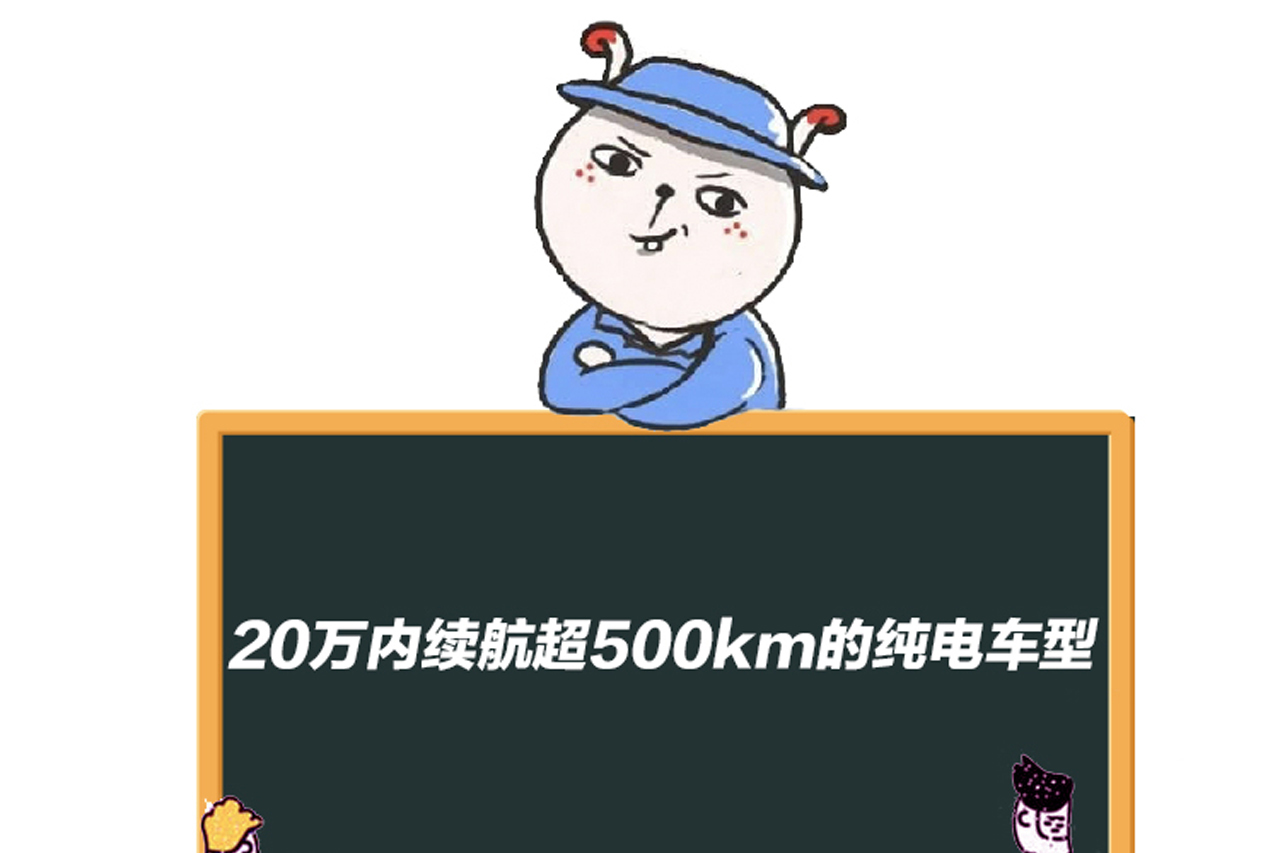 20万内续航超500km的纯电车型